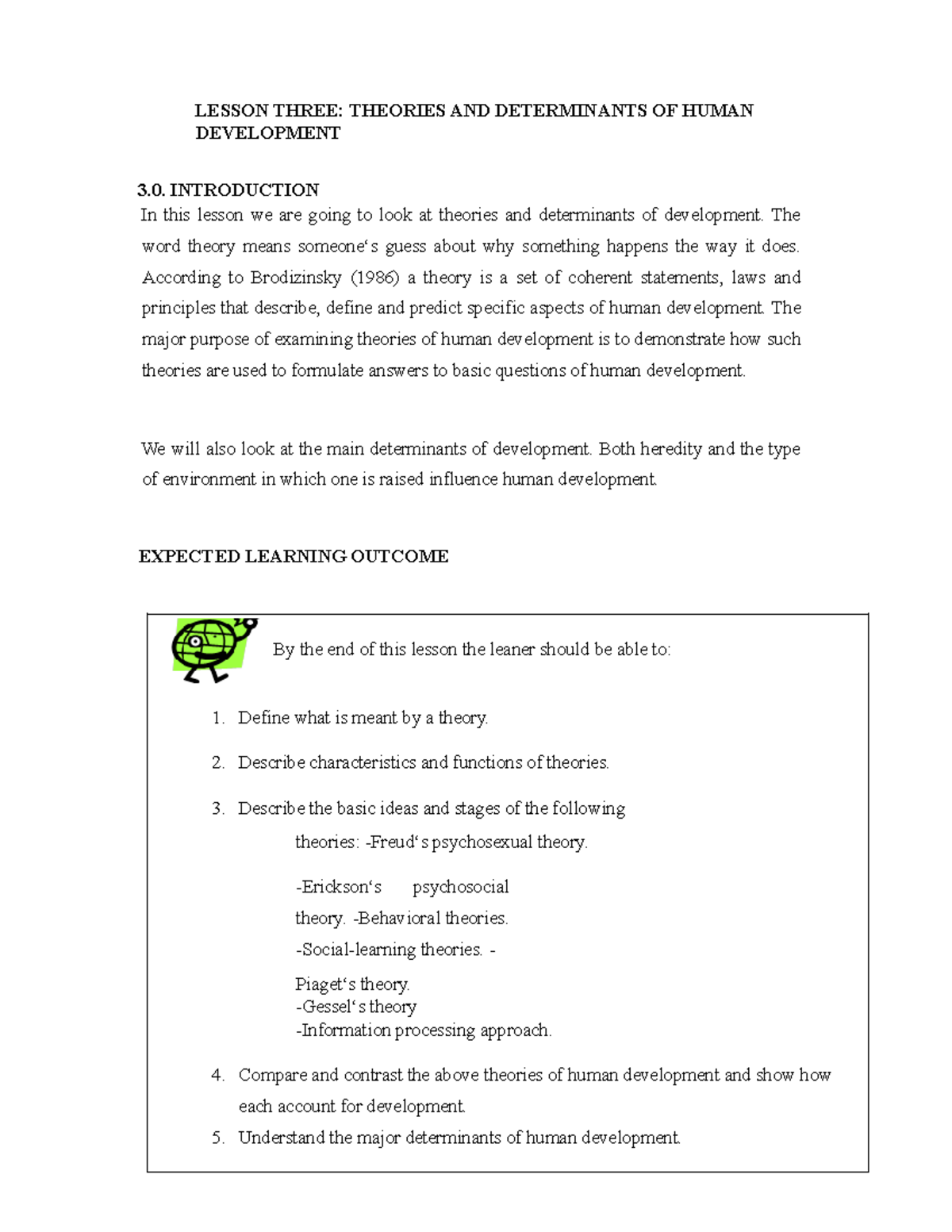 LESSON THREE: THEORIES AND DETERMINANTS OF HUMAN DEVELOPMENT

3.0. INTRODUCTION
In this lesson we are going to look at theories and determinants of development. The word theory means someone's guess about why something happens the way it does. According to Brodizinsky (1986) a theory is a set of coherent statements, laws and principles that describe, define and predict specific aspects of human development. The major purpose of examining theories of human development is to demonstrate how such theories are used to formulate answers to basic questions of human development.

We will also look at the main determinants of development. Both heredity and the type of environment in which one is raised influence human development.

EXPECTED LEARNING OUTCOME

By the end of this lesson the leaner should be able to:

1. Define what is meant by a theory.

2. Describe characteristics and functions of theories.

3. Describe the basic ideas and stages of the following theories: -Freud's psychosexual theory.

-Erickson's psychosocial theory. -Behavioral theories.

-Social-learning theories. -

Piaget's theory.
-Gessel's theory
-Information processing approach.

4. Compare and contrast the above theories of human development and show how each account for development.

5. Understand the major determinants of human development.